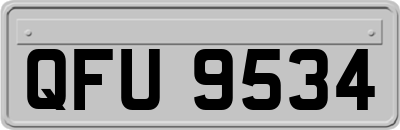 QFU 9534